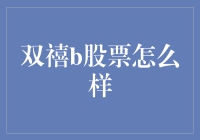 双禧b股票怎么样